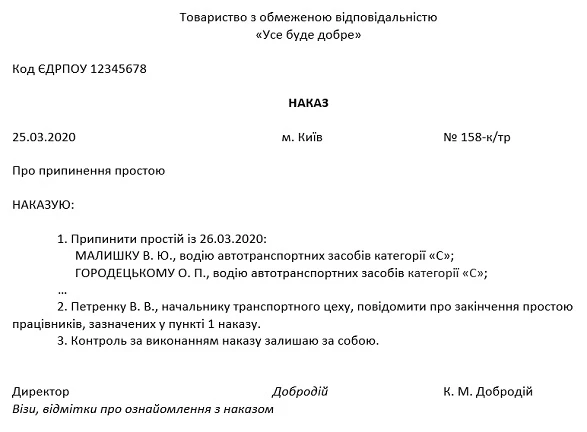 Товариство з обмеженою відповідальністю
«Усе буде добре»

Код ЄДРПОУ 12345678

НАКАЗ

25.03.2020 м. Київ № 158-к/тр

Про припинення простою

НАКАЗУЮ:

1. Припинити простій із 26.03.2020:
МАЛИШКУ В. Ю., водію автотранспортних засобів категорії «С»;
ГОРОДЕЦЬКОМУ О. П., водію автотранспортних засобів категорії «С»;
...
2. Петренку В. В., начальнику транспортного цеху, повідомити про закінчення простою працівників, зазначених у пункті 1 наказу.
3. Контроль за виконанням наказу залишаю за собою.

Директор Добродій К. М. Добродій
Візи, відмітки про ознайомлення з наказом